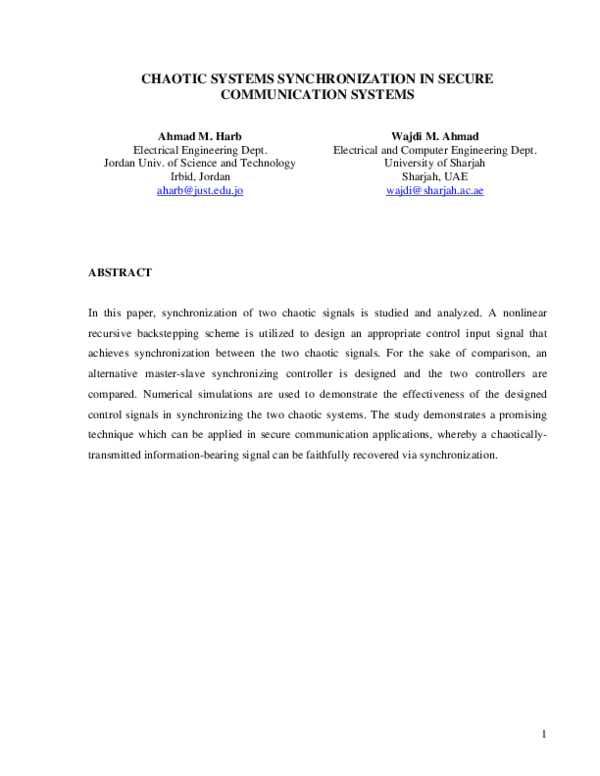 CHAOTIC SYSTEMS SYNCHRONIZATION IN SECURE COMMUNICATION SYSTEMS

Ahmad M. Harb
Electrical Engineering Dept.
Jordan Univ. of Science and Technology
Irbid, Jordan
aharb@just.edu.jo

Wajdi M. Ahmad
Electrical and Computer Engineering Dept.
University of Sharjah
Sharjah, UAE
wajdi@sharjah.ac.ae

ABSTRACT

In this paper, synchronization of two chaotic signals is studied and analyzed. A nonlinear recursive backstepping scheme is utilized to design an appropriate control input signal that achieves synchronization between the two chaotic signals. For the sake of comparison, an alternative master-slave synchronizing controller is designed and the two controllers are compared. Numerical simulations are used to demonstrate the effectiveness of the designed control signals in synchronizing the two chaotic systems. The study demonstrates a promising technique which can be applied in secure communication applications, whereby a chaotically-transmitted information-bearing signal can be faithfully recovered via synchronization.

1